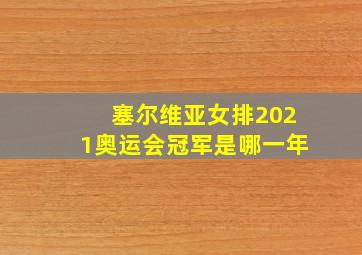 塞尔维亚女排2021奥运会冠军是哪一年